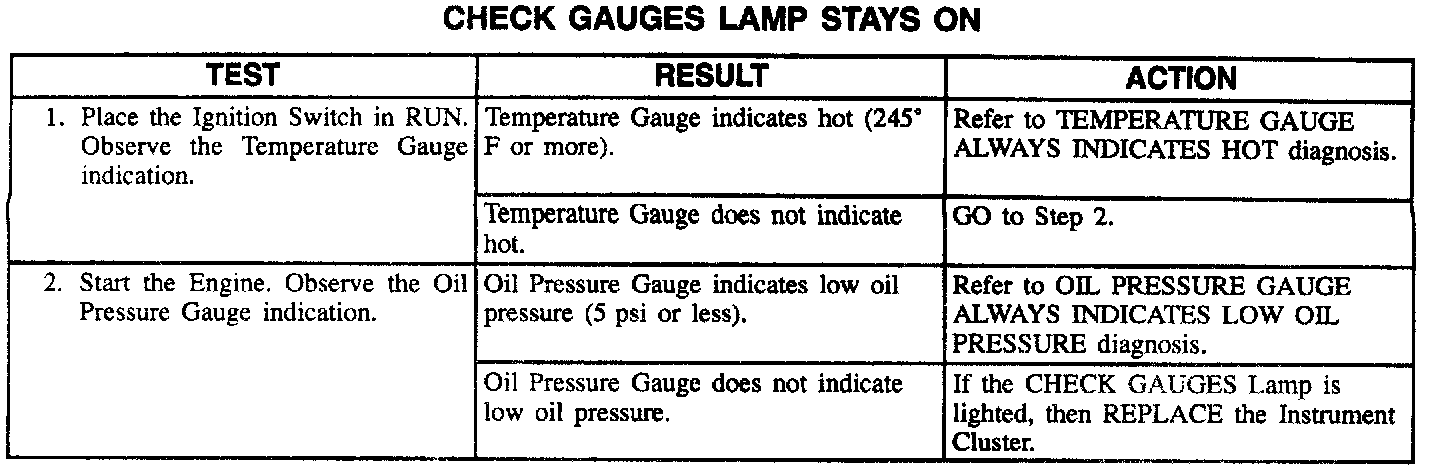 CHECK GAUGES LAMP STAYS ON

| TEST | RESULT | ACTION |
|---|---|---|
| 1. Place the Ignition Switch in RUN. Observe the Temperature Gauge indication. | Temperature Gauge indicates hot (245° F or more). | Refer to TEMPERATURE GAUGE ALWAYS INDICATES HOT diagnosis. |
| | Temperature Gauge does not indicate hot. | GO to Step 2. |
| 2. Start the Engine. Observe the Oil Pressure Gauge indication. | Oil Pressure Gauge indicates low oil pressure (5 psi or less). | Refer to OIL PRESSURE GAUGE ALWAYS INDICATES LOW OIL PRESSURE diagnosis. |
| | Oil Pressure Gauge does not indicate low oil pressure. | If the CHECK GAUGES Lamp is lighted, then REPLACE the Instrument Cluster. |